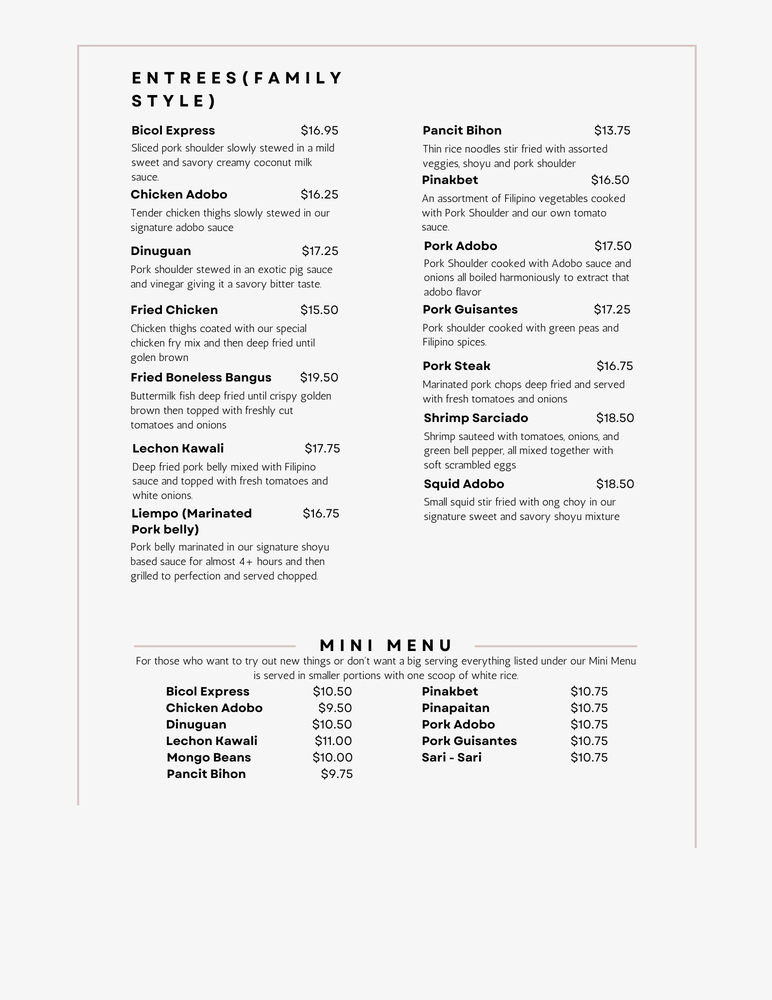 ENTREES(FAMILY STYLE)

Bicol Express $16.95
Sliced pork shoulder slowly stewed in a mild sweet and savory creamy coconut milk sauce.

Chicken Adobo $16.25
Tender chicken thighs slowly stewed in our signature adobo sauce

Dinuguan $17.25
Pork shoulder stewed in an exotic pig sauce and vinegar giving it a savory bitter taste.

Fried Chicken $15.50
Chicken thighs coated with our special chicken fry mix and then deep fried until golen brown

Fried Boneless Bangus $19.50
Buttermilk fish deep fried until crispy golden brown then topped with freshly cut tomatoes and onions

Lechon Kawali $17.75
Deep fried pork belly mixed with Filipino sauce and topped with fresh tomatoes and white onions.

Liempo (Marinated Pork belly) $16.75
Pork belly marinated in our signature shoyu based sauce for almost 4+ hours and then grilled to perfection and served chopped.

Pancit Bihon $13.75
Thin rice noodles stir fried with assorted veggies, shoyu and pork shoulder

Pinakbet $16.50
An assortment of Filipino vegetables cooked with Pork Shoulder and our own tomato sauce.

Pork Adobo $17.50
Pork Shoulder cooked with Adobo sauce and onions all boiled harmoniously to extract that adobo flavor

Pork Guisantes $17.25
Pork shoulder cooked with green peas and Filipino spices.

Pork Steak $16.75
Marinated pork chops deep fried and served with fresh tomatoes and onions

Shrimp Sarciado $18.50
Shrimp sauteed with tomatoes, onions, and green bell pepper, all mixed together with soft scrambled eggs

Squid Adobo $18.50
Small squid stir fried with ong choy in our signature sweet and savory shoyu mixture

MINI MENU
For those who want to try out new things or don't want a big serving everything listed under our Mini Menu is served in smaller portions with one scoop of white rice.

Bicol Express $10.50
Chicken Adobo $9.50
Dinuguan $10.50
Lechon Kawali $11.00
Mongo Beans $10.00
Pancit Bihon $9.75

Pinakbet $10.75
Pinapaitan $10.75
Pork Adobo $10.75
Pork Guisantes $10.75
Sari - Sari $10.75